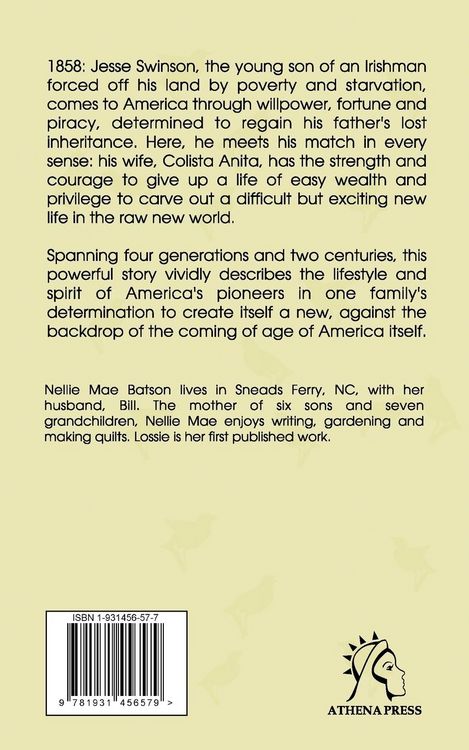 1858: Jesse Swinson, the young son of an Irishman forced off his land by poverty and starvation, comes to America through willpower, fortune and piracy, determined to regain his father's lost inheritance. Here, he meets his match in every sense: his wife, Colista Anita, has the strength and courage to give up a life of easy wealth and privilege to carve out a difficult but exciting new life in the raw new world.

Spanning four generations and two centuries, this powerful story vividly describes the lifestyle and spirit of America's pioneers in one family's determination to create itself a new, against the backdrop of the coming of age of America itself.

Nellie Mae Batson lives in Sneads Ferry, NC, with her husband, Bill. The mother of six sons and seven grandchildren, Nellie Mae enjoys writing, gardening and making quilts. Lossie is her first published work.

ISBN 1-931456-57-7

9 781931 456579 >

ATHENA PRESS